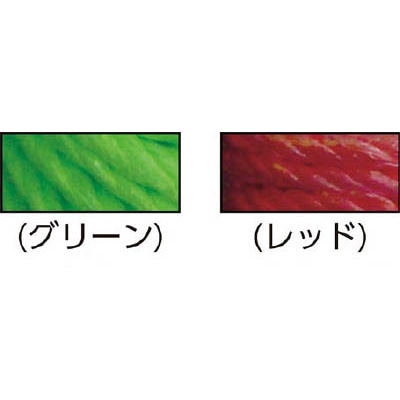 (グリーン)

(レッド)